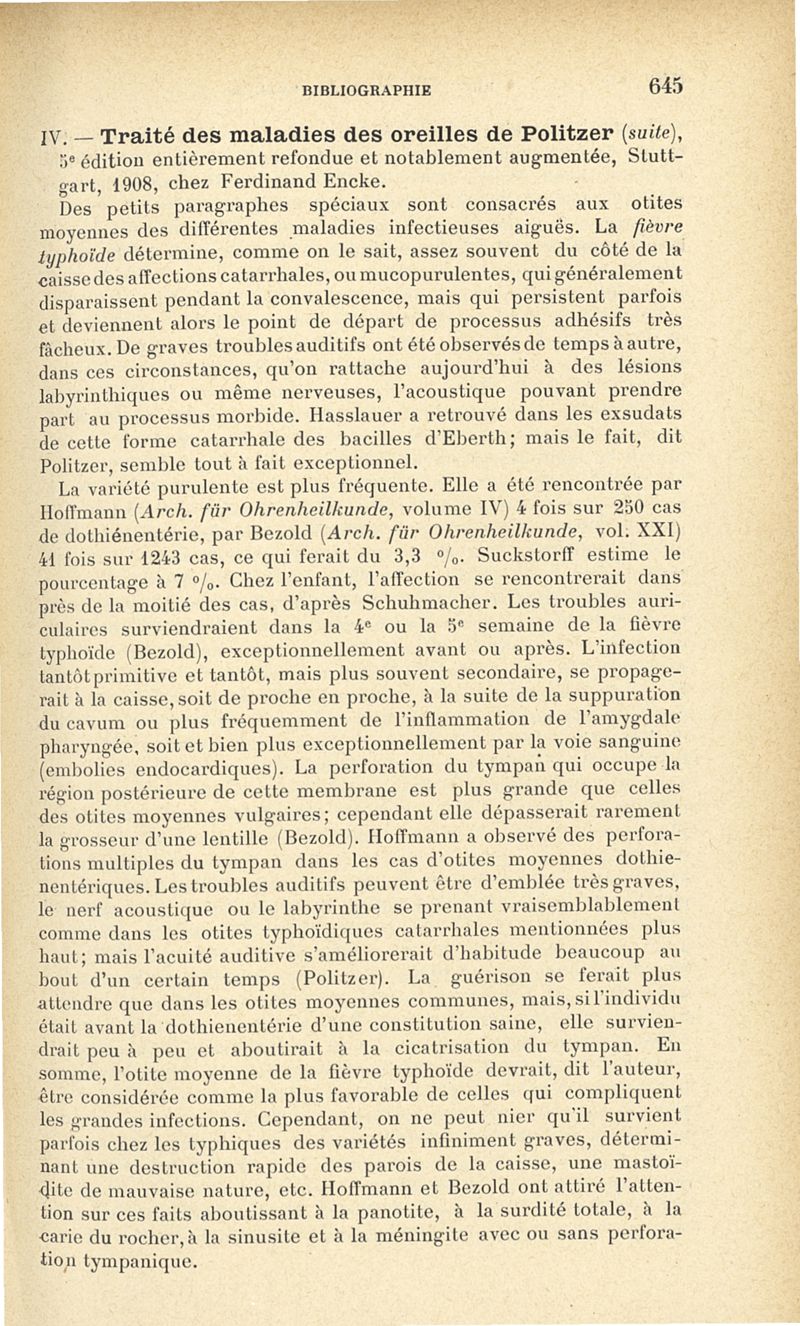 BIBLIOGRAPHIE 645

IV. — Traité des maladies des oreilles de Politzer (suite), 5e édition entièrement refondue et notablement augmentée, Stuttgart, 1908, chez Ferdinand Encke.

Des petits paragraphes spéciaux sont consacrés aux otites moyennes des différentes maladies infectieuses aiguës. La fièvre typhoïde détermine, comme on le sait, assez souvent du côté de la caisse des affections catarrhales, ou mucopurulentes, qui généralement disparaissent pendant la convalescence, mais qui persistent parfois et deviennent alors le point de départ de processus adhésifs très fâcheux. De graves troubles auditifs ont été observés de temps à autre, dans ces circonstances, qu'on rattache aujourd'hui à des lésions labyrinthiques ou même nerveuses, l'acoustique pouvant prendre part au processus morbide. Hasslauer a retrouvé dans les exsudats de cette forme catarrhale des bacilles d'Eberth; mais le fait, dit Politzer, semble tout à fait exceptionnel.

La variété purulente est plus fréquente. Elle a été rencontrée par Hoffmann (Arch. für Ohrenheilkunde, volume IV) 4 fois sur 250 cas de dothiénentérie, par Bezold (Arch. für Ohrenheilkunde, vol. XXI) 41 fois sur 1243 cas, ce qui ferait du 3,3 %. Suckstorff estime le pourcentage à 7 %. Chez l'enfant, l'affection se rencontrerait dans près de la moitié des cas, d'après Schuhmacher. Les troubles auriculaires surviendraient dans la 4e ou la 5e semaine de la fièvre typhoïde (Bezold), exceptionnellement avant ou après. L'infection tantôt primitive et tantôt, mais plus souvent secondaire, se propagerait à la caisse, soit de proche en proche, à la suite de la suppuration du cavum ou plus fréquemment de l'inflammation de l'amygdale pharyngée, soit et bien plus exceptionnellement par la voie sanguine (embolies endocardiques). La perforation du tympan qui occupe la région postérieure de cette membrane est plus grande que celles des otites moyennes vulgaires; cependant elle dépasserait rarement la grosseur d'une lentille (Bezold). Hoffmann a observé des perforations multiples du tympan dans les cas d'otites moyennes dothienentériques. Les troubles auditifs peuvent être d'emblée très graves, le nerf acoustique ou le labyrinthe se prenant vraisemblablement comme dans les otites typhoïdiques catarrhales mentionnées plus haut; mais l'acuité auditive s'améliorerait d'habitude beaucoup au bout d'un certain temps (Politzer). La guérison se ferait plus attendre que dans les otites moyennes communes, mais, si l'individu était avant la dothienentérie d'une constitution saine, elle surviendrait peu à peu et aboutirait à la cicatrisation du tympan. En somme, l'otite moyenne de la fièvre typhoïde devrait, dit l'auteur, être considérée comme la plus favorable de celles qui compliquent les grandes infections. Cependant, on ne peut nier qu'il survient parfois chez les typhiques des variétés infiniment graves, déterminant une destruction rapide des parois de la caisse, une mastoïdite de mauvaise nature, etc. Hoffmann et Bezold ont attiré l'attention sur ces faits aboutissant à la panotite, à la surdité totale, à la carie du rocher, à la sinusite et à la méningite avec ou sans perforation tympanique.